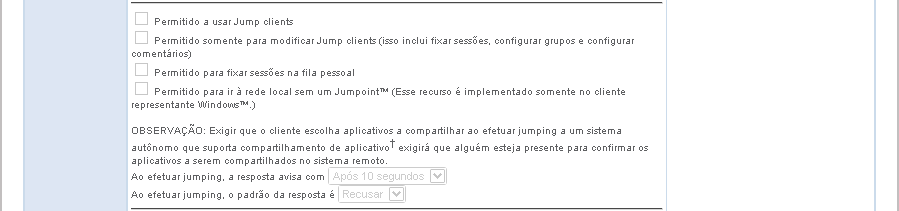 Permitido a usar Jump clients

Permitido somente para modificar Jump clients (isso inclui fixar sessões, configurar grupos e configurar comentários)

Permitido para fixar sessões na fila pessoal

Permitido para ir à rede local sem um Jumpoint™ (Esse recurso é implementado somente no cliente representante Windows™.)

OBSERVAÇÃO: Exigir que o cliente escolha aplicativos a compartilhar ao efetuar jumping a um sistema autônomo que suporta compartilhamento de aplicativo† exigirá que alguém esteja presente para confirmar os aplicativos a serem compartilhados no sistema remoto.

Ao efetuar jumping, a resposta avisa com Após 10 segundos

Ao efetuar jumping, o padrão da resposta é Recusar